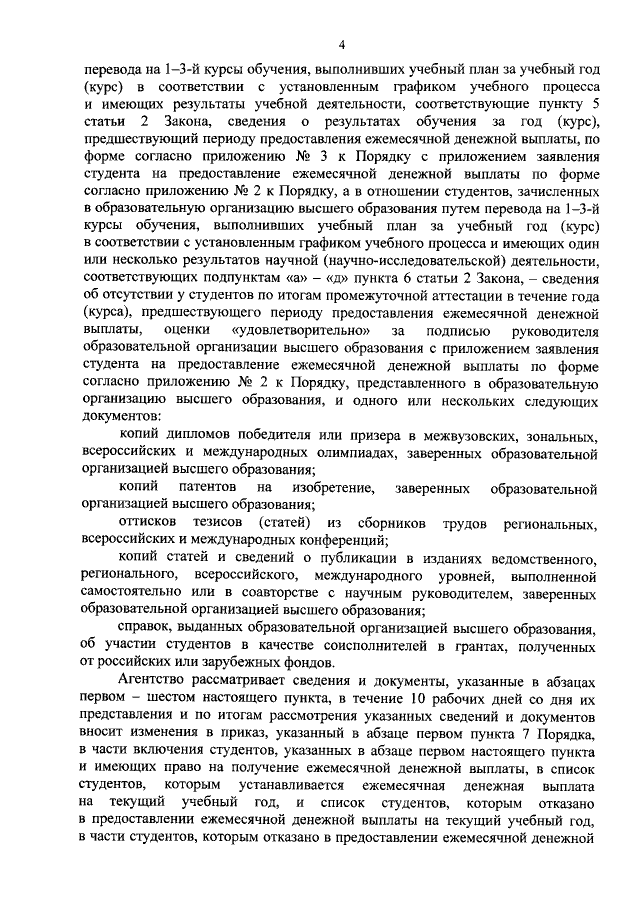 4

перевода на 1–3-й курсы обучения, выполнивших учебный план за учебный год (курс) в соответствии с установленным графиком учебного процесса и имеющих результаты учебной деятельности, соответствующие пункту 5 статьи 2 Закона, сведения о результатах обучения за год (курс), предшествующий периоду предоставления ежемесячной денежной выплаты, по форме согласно приложению № 3 к Порядку с приложением заявления студента на предоставление ежемесячной денежной выплаты по форме согласно приложению № 2 к Порядку, а в отношении студентов, зачисленных в образовательную организацию высшего образования путем перевода на 1–3-й курсы обучения, выполнивших учебный план за учебный год (курс) в соответствии с установленным графиком учебного процесса и имеющих один или несколько результатов научной (научно-исследовательской) деятельности, соответствующих подпунктам «а» – «д» пункта 6 статьи 2 Закона, – сведения об отсутствии у студентов по итогам промежуточной аттестации в течение года (курса), предшествующего периоду предоставления ежемесячной денежной выплаты, оценки «удовлетворительно» за подписью руководителя образовательной организации высшего образования с приложением заявления студента на предоставление ежемесячной денежной выплаты по форме согласно приложению № 2 к Порядку, представленного в образовательную организацию высшего образования, и одного или нескольких следующих документов:

копий дипломов победителя или призера в межвузовских, зональных, всероссийских и международных олимпиадах, заверенных образовательной организацией высшего образования;

копий патентов на изобретение, заверенных образовательной организацией высшего образования;

оттисков тезисов (статей) из сборников трудов региональных, всероссийских и международных конференций;

копий статей и сведений о публикации в изданиях ведомственного, регионального, всероссийского, международного уровней, выполненной самостоятельно или в соавторстве с научным руководителем, заверенных образовательной организацией высшего образования;

справок, выданных образовательной организацией высшего образования, об участии студентов в качестве соисполнителей в грантах, полученных от российских или зарубежных фондов.

Агентство рассматривает сведения и документы, указанные в абзацах первом – шестом настоящего пункта, в течение 10 рабочих дней со дня их представления и по итогам рассмотрения указанных сведений и документов вносит изменения в приказ, указанный в абзаце первом пункта 7 Порядка, в части включения студентов, указанных в абзаце первом настоящего пункта и имеющих право на получение ежемесячной денежной выплаты, в список студентов, которым устанавливается ежемесячная денежная выплата на текущий учебный год, и список студентов, которым отказано в предоставлении ежемесячной денежной выплаты на текущий учебный год, в части студентов, которым отказано в предоставлении ежемесячной денежной